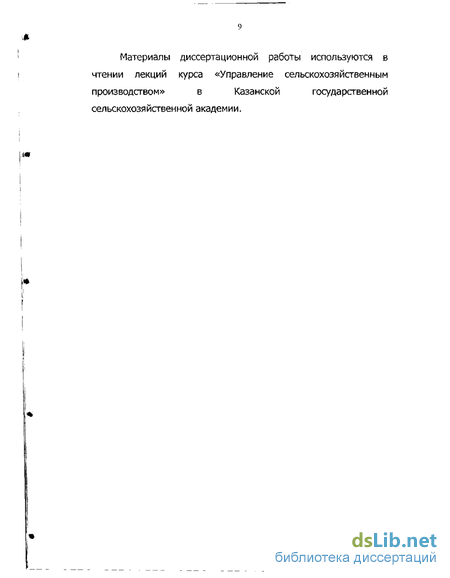 9

Материалы диссертационной работы используются в чтении лекций курса «Управление сельскохозяйственным производством» в Казанской государственной сельскохозяйственной академии.

dsLib.net
библиотека диссертаций